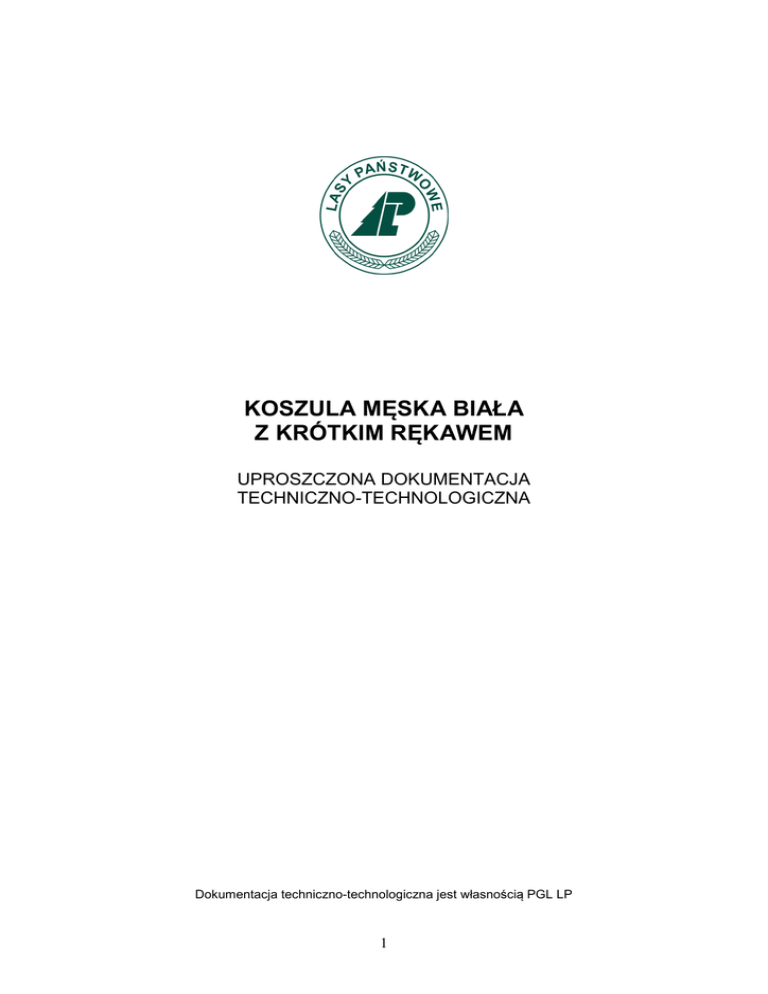 LASY PAŃSTWOWE

KOSZULA MĘSKA BIAŁA
Z KRÓTKIM RĘKAWEM

UPROSZCZONA DOKUMENTACJA
TECHNICZNO-TECHNOLOGICZNA

Dokumentacja techniczno-technologiczna jest własnością PGL LP

1